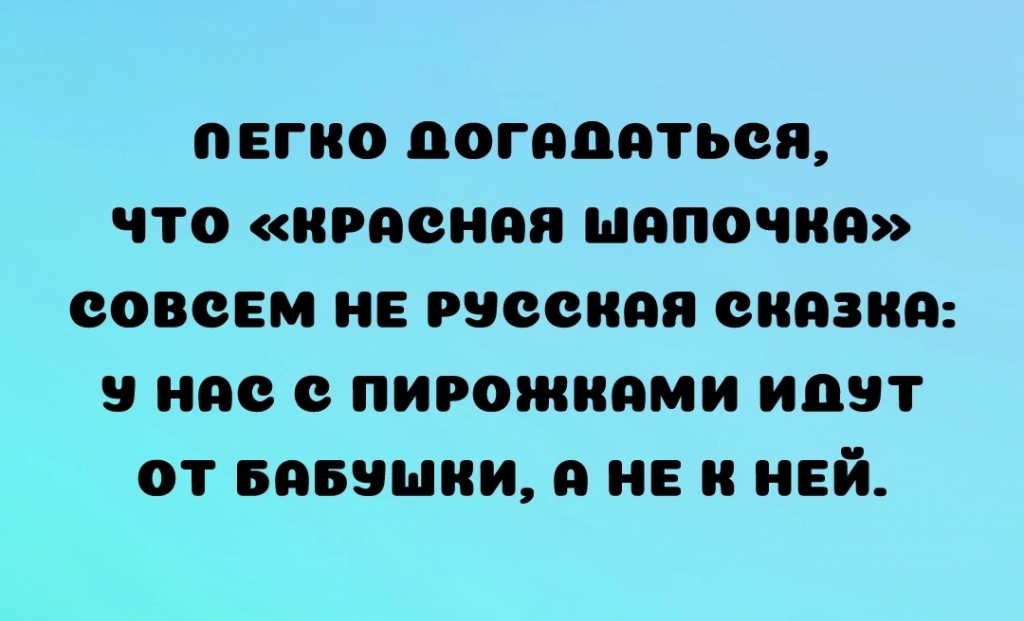 ЛЕГКО ДОГАДАТЬСЯ, ЧТО «КРАСНАЯ ШАПОЧКА» СОВСЕМ НЕ РУССКАЯ СКАЗКА: У НАС С ПИРОЖКАМИ ИДУТ ОТ БАБУШКИ, А НЕ К НЕЙ.